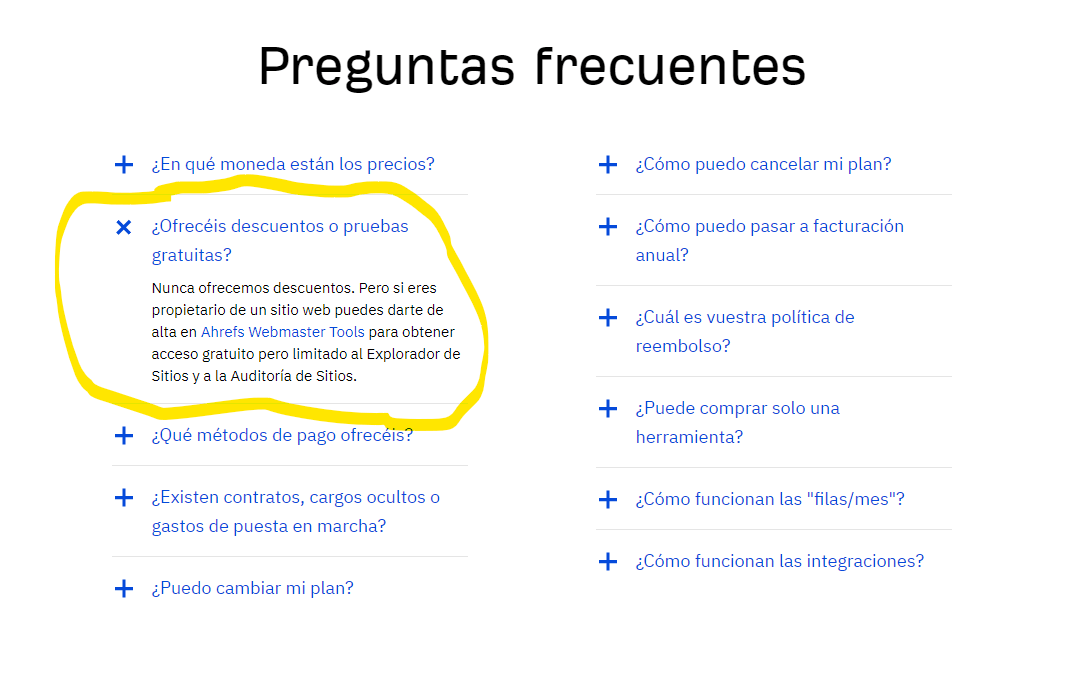 Preguntas frecuentes

+ ¿En qué moneda están los precios?

× ¿Ofrecéis descuentos o pruebas gratuitas?

Nunca ofrecemos descuentos. Pero si eres propietario de un sitio web puedes darte de alta en Ahrefs Webmaster Tools para obtener acceso gratuito pero limitado al Explorador de Sitios y a la Auditoría de Sitios.

+ ¿Qué métodos de pago ofrecéis?

+ ¿Existen contratos, cargos ocultos o gastos de puesta en marcha?

+ ¿Puedo cambiar mi plan?

+ ¿Cómo puedo cancelar mi plan?

+ ¿Cómo puedo pasar a facturación anual?

+ ¿Cuál es vuestra política de reembolso?

+ ¿Puede comprar solo una herramienta?

+ ¿Cómo funcionan las "filas/mes"?

+ ¿Cómo funcionan las integraciones?